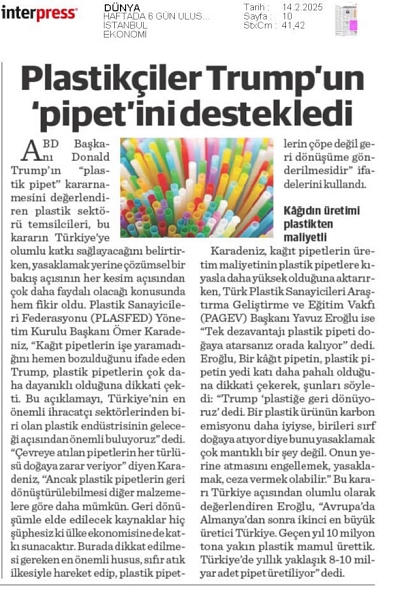 interpress

DÜNYA
HAFTADA 6 GÜN ULUS...
İSTANBUL
EKONOMİ

Tarih : 14.2.2025
Sayfa : 10
StxCm : 41,42

Plastikçiler Trump'un 'pipet'ini destekledi

ABD Başkanı Donald Trump'ın "plastik pipet" kararnamesini değerlendiren plastik sektörü temsilcileri, bu kararın Türkiye'ye olumlu katkı sağlayacağını belirtirken, yasaklamak yerine çözümsel bir bakış açısının her kesim açısından çok daha faydalı olacağı konusunda hem fikir oldu. Plastik Sanayicileri Federasyonu (PLASFED) Yönetim Kurulu Başkanı Ömer Karadeniz, "Kağıt pipetlerin işe yaramadığını hemen bozulduğunu ifade eden Trump, plastik pipetlerin çok daha dayanıklı olduğuna dikkati çekti. Bu açıklamayı, Türkiye'nin en önemli ihracatçı sektörlerinden biri olan plastik endüstrisinin geleceği açısından önemli buluyoruz" dedi. "Çevreye atılan pipetlerin her türlüsü doğaya zarar veriyor" diyen Karadeniz, "Ancak plastik pipetlerin geri dönüştürülebilmesi diğer malzemelere göre daha mümkün. Geri dönüşümle elde edilecek kaynaklar hiç şüphesiz ki ülke ekonomisine de katkı sunacaktır. Burada dikkat edilmesi gereken en önemli husus, sıfır atık ilkesiyle hareket edip, plastik pipetlerin çöpe değil geri dönüşüme gönderilmesidir" ifadelerini kullandı.

Kâğıdın üretimi plastikten maliyetli

Karadeniz, kağıt pipetlerin üretim maliyetinin plastik pipetlere kıyasla daha yüksek olduğuna aktarırken, Türk Plastik Sanayicileri Araştırma Geliştirme ve Eğitim Vakfı (PAGEV) Başkanı Yavuz Eroğlu ise "Tek dezavantajı plastik pipeti doğaya atarsanız orada kalıyor" dedi. Eroğlu, Bir kâğıt pipetin, plastik pipetin yedi katı daha pahalı olduğuna dikkati çekerek, şunları söyledi: "Trump 'plastiğe geri dönüyoruz' dedi. Bir plastik ürünün karbon emisyonu daha iyiyse, birileri sırf doğaya atıyor diye bunu yasaklamak çok mantıklı bir şey değil. Onun yerine atmasını engellemek, yasaklamak, ceza vermek olabilir." Bu kararı Türkiye açısından olumlu olarak değerlendiren Eroğlu, "Avrupa'da Almanya'dan sonra ikinci en büyük üretici Türkiye. Geçen yıl 10 milyon tona yakın plastik mamul ürettik. Türkiye'de yıllık yaklaşık 8-10 milyar adet pipet üretiliyor" dedi.